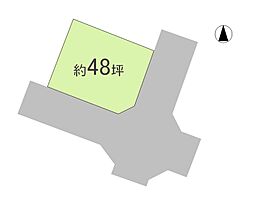 約48坪